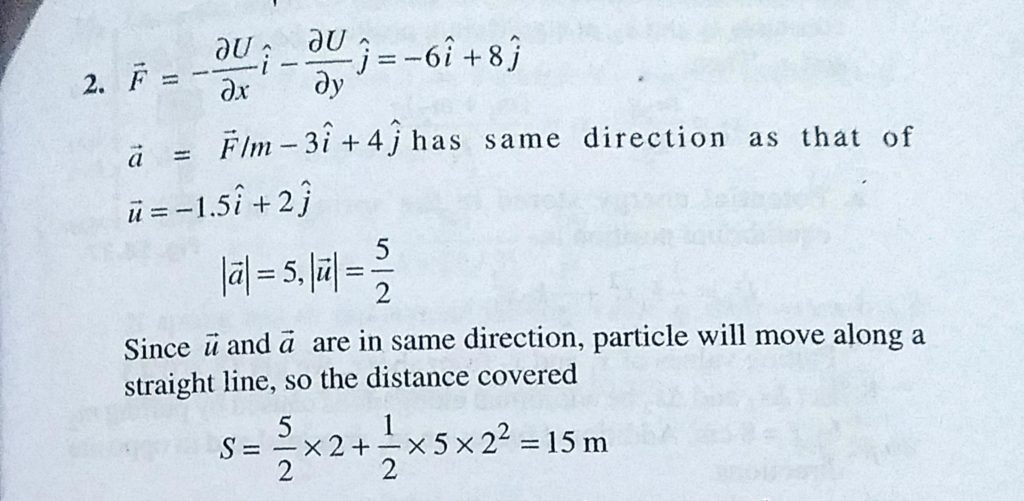 2. $\vec{F} = -\frac{\partial U}{\partial x}\hat{i} - \frac{\partial U}{\partial y}\hat{j} = -6\hat{i} + 8\hat{j}$

$\vec{a} = \vec{F}/m - 3\hat{i} + 4\hat{j}$ has same direction as that of $\vec{u} = -1.5\hat{i} + 2\hat{j}$

$|\vec{a}| = 5, |\vec{u}| = \frac{5}{2}$

Since $\vec{u}$ and $\vec{a}$ are in same direction, particle will move along a straight line, so the distance covered

$S = \frac{5}{2} \times 2 + \frac{1}{2} \times 5 \times 2^2 = 15$ m